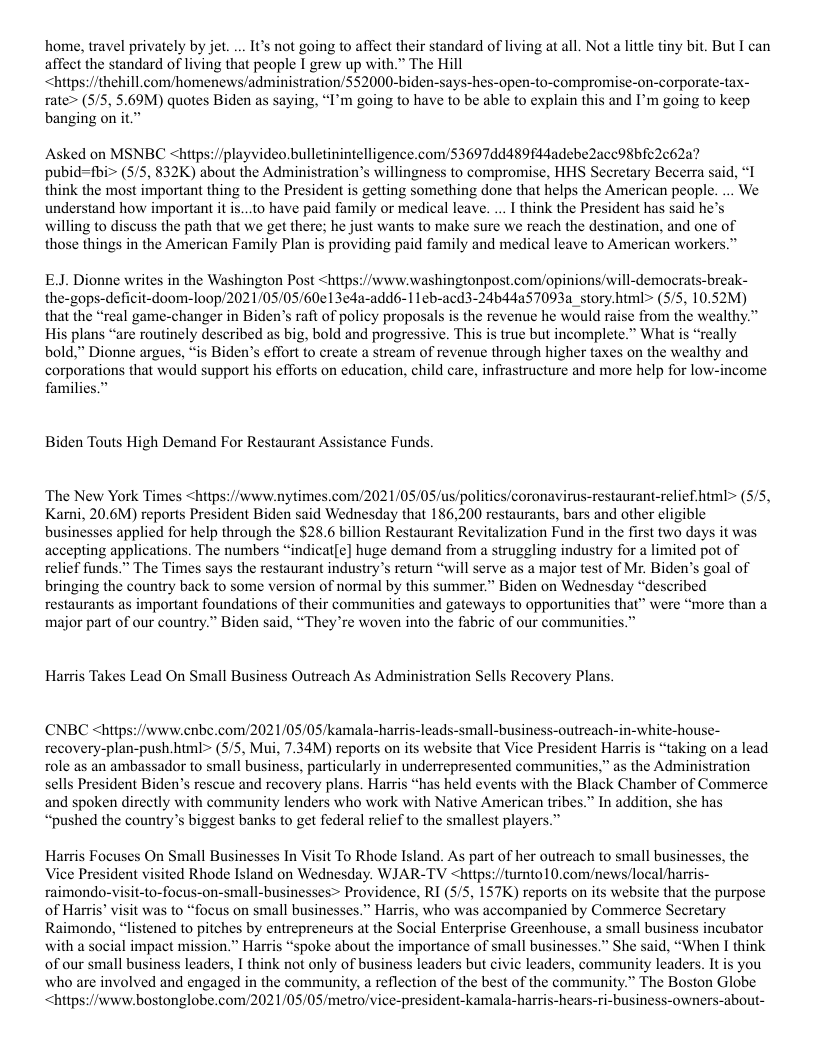 home, travel privately by jet. ... It's not going to affect their standard of living at all. Not a little tiny bit. But I can affect the standard of living that people I grew up with." The Hill <https://thehill.com/homenews/administration/552000-biden-says-hes-open-to-compromise-on-corporate-tax-rate> (5/5, 5.69M) quotes Biden as saying, "I'm going to have to be able to explain this and I'm going to keep banging on it."

Asked on MSNBC <https://playvideo.bulletinintelligence.com/53697dd489f44adebe2acc98bfc2c62a?pubid=fbi> (5/5, 832K) about the Administration's willingness to compromise, HHS Secretary Becerra said, "I think the most important thing to the President is getting something done that helps the American people. ... We understand how important it is...to have paid family or medical leave. ... I think the President has said he's willing to discuss the path that we get there; he just wants to make sure we reach the destination, and one of those things in the American Family Plan is providing paid family and medical leave to American workers."

E.J. Dionne writes in the Washington Post <https://www.washingtonpost.com/opinions/will-democrats-break-the-gops-deficit-doom-loop/2021/05/05/60e13e4a-add6-11eb-acd3-24b44a57093a_story.html> (5/5, 10.52M) that the "real game-changer in Biden's raft of policy proposals is the revenue he would raise from the wealthy." His plans "are routinely described as big, bold and progressive. This is true but incomplete." What is "really bold," Dionne argues, "is Biden's effort to create a stream of revenue through higher taxes on the wealthy and corporations that would support his efforts on education, child care, infrastructure and more help for low-income families."

Biden Touts High Demand For Restaurant Assistance Funds.

The New York Times <https://www.nytimes.com/2021/05/05/us/politics/coronavirus-restaurant-relief.html> (5/5, Karni, 20.6M) reports President Biden said Wednesday that 186,200 restaurants, bars and other eligible businesses applied for help through the $28.6 billion Restaurant Revitalization Fund in the first two days it was accepting applications. The numbers "indicat[e] huge demand from a struggling industry for a limited pot of relief funds." The Times says the restaurant industry's return "will serve as a major test of Mr. Biden's goal of bringing the country back to some version of normal by this summer." Biden on Wednesday "described restaurants as important foundations of their communities and gateways to opportunities that" were "more than a major part of our country." Biden said, "They're woven into the fabric of our communities."

Harris Takes Lead On Small Business Outreach As Administration Sells Recovery Plans.

CNBC <https://www.cnbc.com/2021/05/05/kamala-harris-leads-small-business-outreach-in-white-house-recovery-plan-push.html> (5/5, Mui, 7.34M) reports on its website that Vice President Harris is "taking on a lead role as an ambassador to small business, particularly in underrepresented communities," as the Administration sells President Biden's rescue and recovery plans. Harris "has held events with the Black Chamber of Commerce and spoken directly with community lenders who work with Native American tribes." In addition, she has "pushed the country's biggest banks to get federal relief to the smallest players."

Harris Focuses On Small Businesses In Visit To Rhode Island. As part of her outreach to small businesses, the Vice President visited Rhode Island on Wednesday. WJAR-TV <https://turnto10.com/news/local/harris-raimondo-visit-to-focus-on-small-businesses> Providence, RI (5/5, 157K) reports on its website that the purpose of Harris' visit was to "focus on small businesses." Harris, who was accompanied by Commerce Secretary Raimondo, "listened to pitches by entrepreneurs at the Social Enterprise Greenhouse, a small business incubator with a social impact mission." Harris "spoke about the importance of small businesses." She said, "When I think of our small business leaders, I think not only of business leaders but civic leaders, community leaders. It is you who are involved and engaged in the community, a reflection of the best of the community." The Boston Globe <https://www.bostonglobe.com/2021/05/05/metro/vice-president-kamala-harris-hears-ri-business-owners-about-